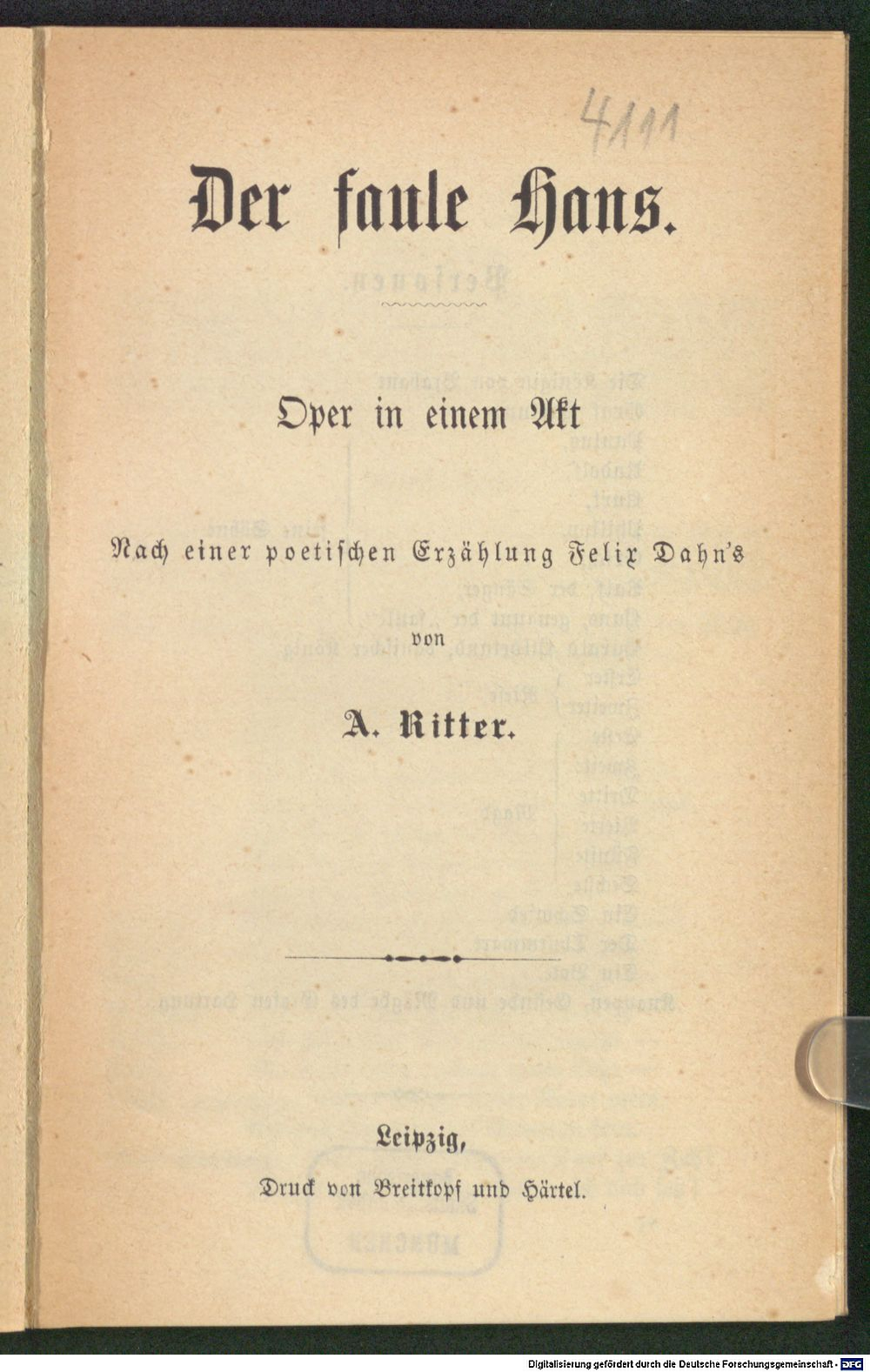 4111

Der faule Hans.

Oper in einem Akt

Nach einer poetischen Erzählung Felix Dahn's

von

A. Ritter.

Leipzig,

Druck von Breitkopf und Härtel.

Digitalisierung gefördert durch die Deutsche Forschungsgemeinschaft - DFG